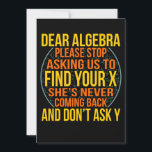 DEAR ALGEBRA
PLEASE STOP
ASKING US TO
FIND YOUR X
SHE'S NEVER
COMING BACK
AND DON'T ASK Y